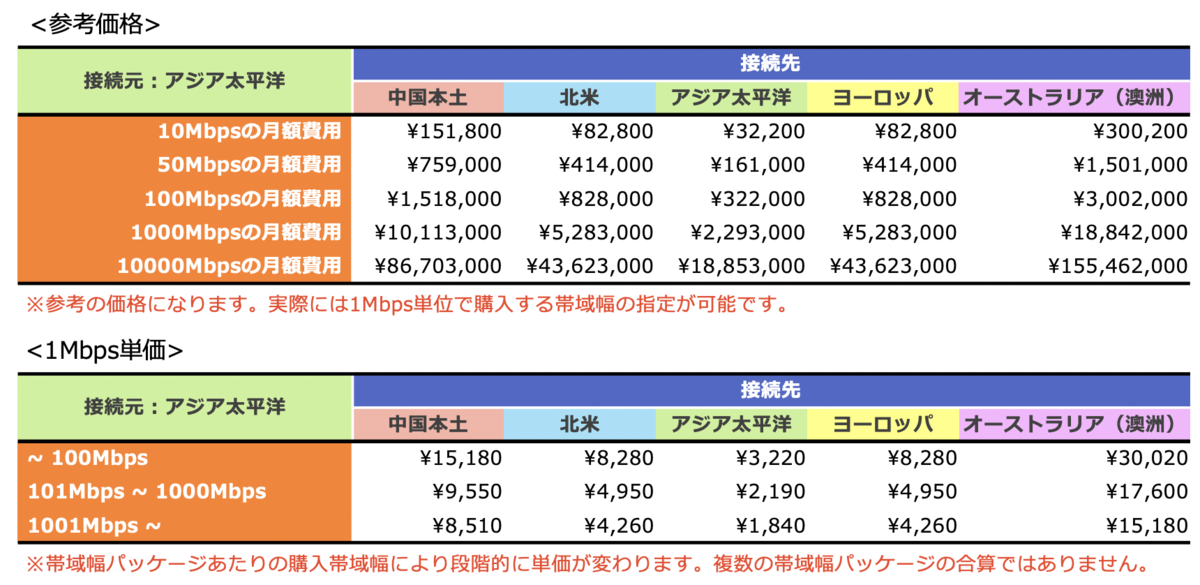 <参考価格>

| 接続元：アジア太平洋 | 接続先 | | | | |
|---|---|---|---|---|---|
| | 中国本土 | 北米 | アジア太平洋 | ヨーロッパ | オーストラリア（澳洲） |
| 10Mbpsの月額費用 | ¥151,800 | ¥82,800 | ¥32,200 | ¥82,800 | ¥300,200 |
| 50Mbpsの月額費用 | ¥759,000 | ¥414,000 | ¥161,000 | ¥414,000 | ¥1,501,000 |
| 100Mbpsの月額費用 | ¥1,518,000 | ¥828,000 | ¥322,000 | ¥828,000 | ¥3,002,000 |
| 1000Mbpsの月額費用 | ¥10,113,000 | ¥5,283,000 | ¥2,293,000 | ¥5,283,000 | ¥18,842,000 |
| 10000Mbpsの月額費用 | ¥86,703,000 | ¥43,623,000 | ¥18,853,000 | ¥43,623,000 | ¥155,462,000 |

※参考の価格になります。実際には1Mbps単位で購入する帯域幅の指定が可能です。

<1Mbps単価>

| 接続元：アジア太平洋 | 接続先 | | | | |
|---|---|---|---|---|---|
| | 中国本土 | 北米 | アジア太平洋 | ヨーロッパ | オーストラリア（澳洲） |
| ~ 100Mbps | ¥15,180 | ¥8,280 | ¥3,220 | ¥8,280 | ¥30,020 |
| 101Mbps ~ 1000Mbps | ¥9,550 | ¥4,950 | ¥2,190 | ¥4,950 | ¥17,600 |
| 1001Mbps ~ | ¥8,510 | ¥4,260 | ¥1,840 | ¥4,260 | ¥15,180 |

※帯域幅パッケージあたりの購入帯域幅により段階的に単価が変わります。複数の帯域幅パッケージの合算ではありません。